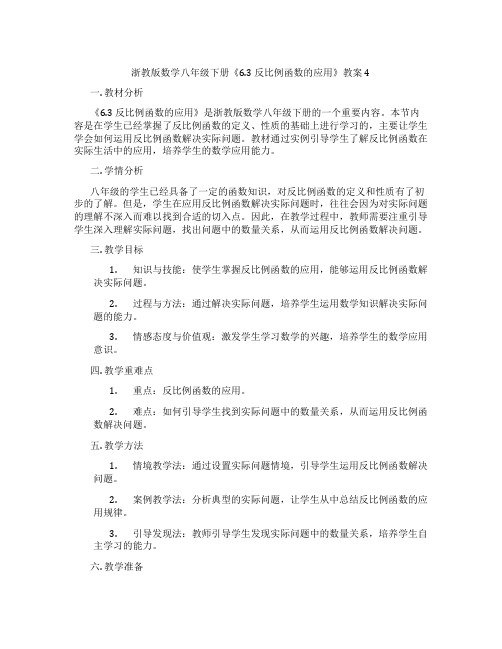 浙教版数学八年级下册《6.3 反比例函数的应用》教案 4

一. 教材分析

《6.3 反比例函数的应用》是浙教版数学八年级下册的一个重要内容。本节内容是在学生已经掌握了反比例函数的定义、性质的基础上进行学习的，主要让学生学会如何运用反比例函数解决实际问题。教材通过实例引导学生了解反比例函数在实际生活中的应用，培养学生的数学应用能力。

二. 学情分析

八年级的学生已经具备了一定的函数知识，对反比例函数的定义和性质有了初步的了解。但是，学生在应用反比例函数解决实际问题时，往往会因为对实际问题的理解不深入而难以找到合适的切入点。因此，在教学过程中，教师需要注重引导学生深入理解实际问题，找出问题中的数量关系，从而运用反比例函数解决问题。

三. 教学目标

1. 知识与技能：使学生掌握反比例函数的应用，能够运用反比例函数解决实际问题。

2. 过程与方法：通过解决实际问题，培养学生运用数学知识解决实际问题的能力。

3. 情感态度与价值观：激发学生学习数学的兴趣，培养学生的数学应用意识。

四. 教学重难点

1. 重点：反比例函数的应用。

2. 难点：如何引导学生找到实际问题中的数量关系，从而运用反比例函数解决问题。

五. 教学方法

1. 情境教学法：通过设置实际问题情境，引导学生运用反比例函数解决问题。

2. 案例教学法：分析典型的实际问题，让学生从中总结反比例函数的应用规律。

3. 引导发现法：教师引导学生发现实际问题中的数量关系，培养学生自主学习的能力。

六. 教学准备